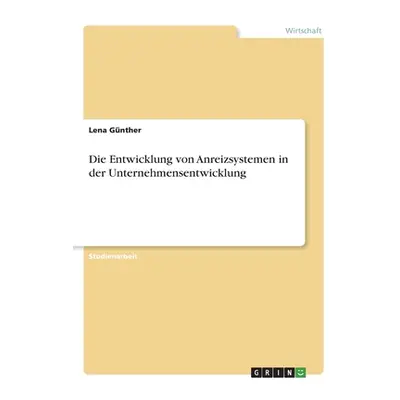 Wirtschaft

Lena Günther

Die Entwicklung von Anreizsystemen in der Unternehmensentwicklung

Studienarbeit

GRIN